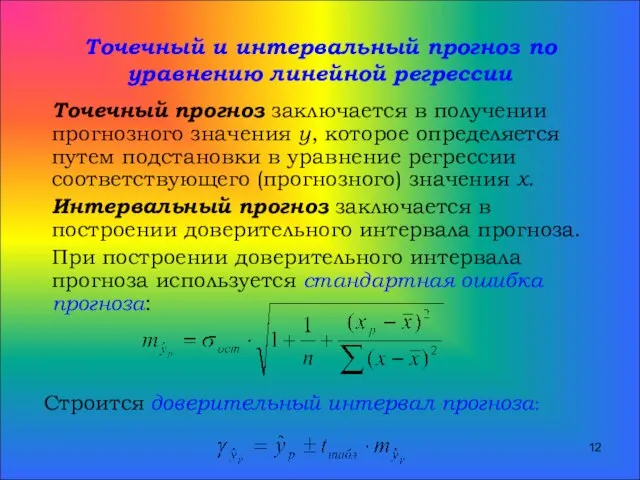 Точечный и интервальный прогноз по уравнению линейной регрессии

Точечный прогноз заключается в получении прогнозного значения $y$, которое определяется путем подстановки в уравнение регрессии соответствующего (прогнозного) значения $x$.

Интервальный прогноз заключается в построении доверительного интервала прогноза.

При построении доверительного интервала прогноза используется стандартная ошибка прогноза:

$m_{\hat{y}_p} = \sigma_{ост} \cdot \sqrt{1 + \frac{1}{n} + \frac{(x_p - \bar{x})^2}{\sum (x - \bar{x})^2}}$

Строится доверительный интервал прогноза:

$\gamma_{\hat{y}_p} = \hat{y}_p \pm t_{табл} \cdot m_{\hat{y}_p}$

12